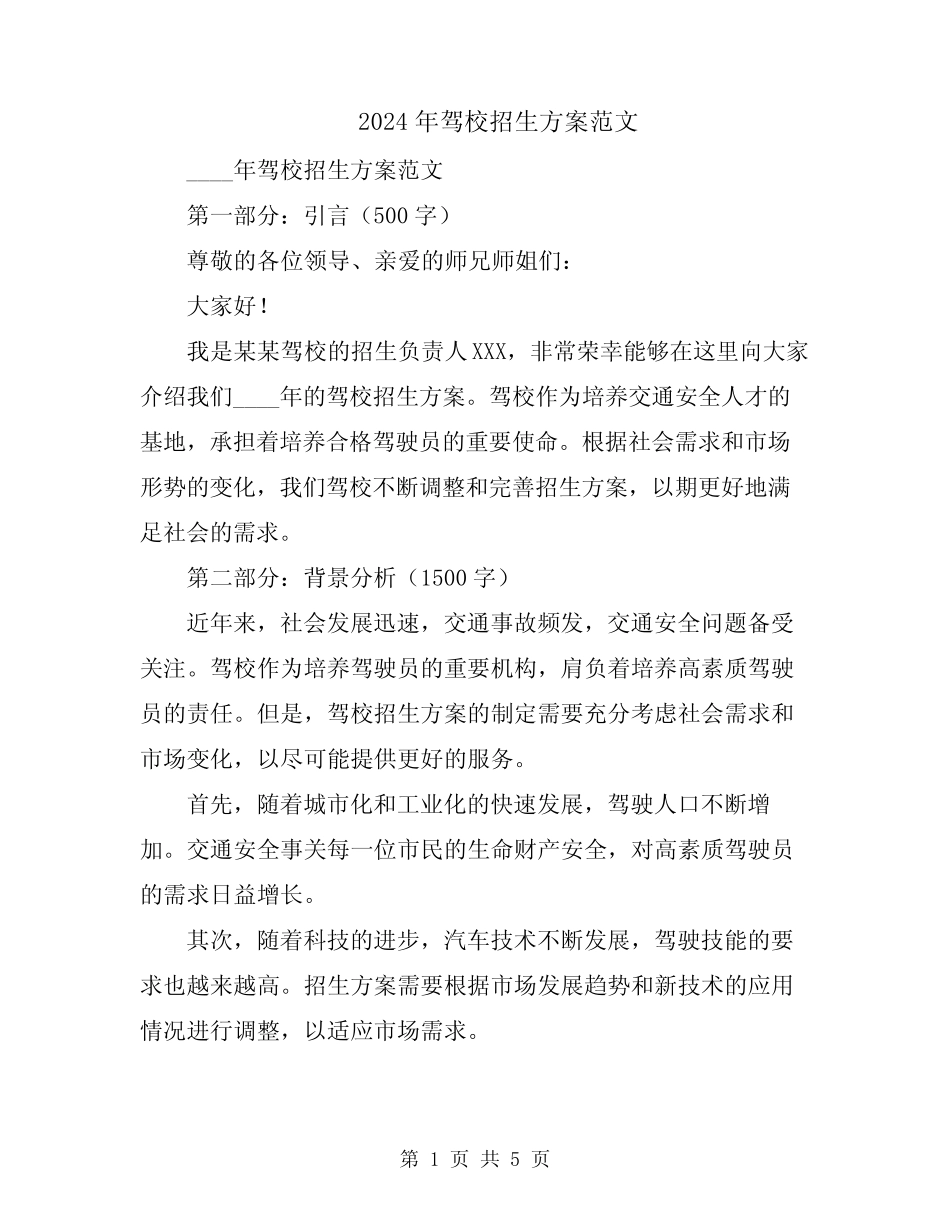 2024年驾校招生方案范文

____年驾校招生方案范文

第一部分：引言（500字）

尊敬的各位领导、亲爱的师兄师姐们：

大家好！

我是某某驾校的招生负责人XXX，非常荣幸能够在这里向大家介绍我们____年的驾校招生方案。驾校作为培养交通安全人才的基地，承担着培养合格驾驶员的重要使命。根据社会需求和市场形势的变化，我们驾校不断调整和完善招生方案，以期更好地满足社会的需求。

第二部分：背景分析（1500字）

近年来，社会发展迅速，交通事故频发，交通安全问题备受关注。驾校作为培养驾驶员的重要机构，肩负着培养高素质驾驶员的责任。但是，驾校招生方案的制定需要充分考虑社会需求和市场变化，以尽可能提供更好的服务。

首先，随着城市化和工业化的快速发展，驾驶人口不断增加。交通安全事关每一位市民的生命财产安全，对高素质驾驶员的需求日益增长。

其次，随着科技的进步，汽车技术不断发展，驾驶技能的要求也越来越高。招生方案需要根据市场发展趋势和新技术的应用情况进行调整，以适应市场需求。

第 1 页 共 5 页